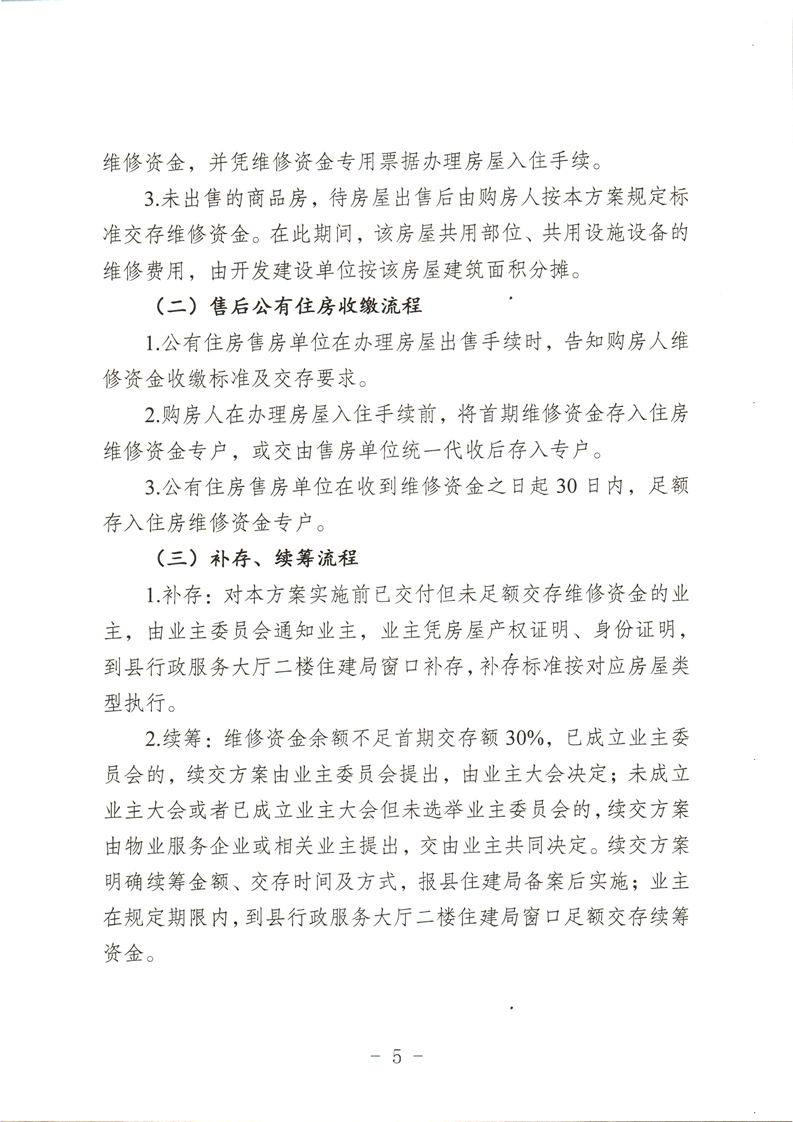 维修资金，并凭维修资金专用票据办理房屋入住手续。

3.未出售的商品房，待房屋出售后由购房人按本方案规定标准交存维修资金。在此期间，该房屋共用部位、共用设施设备的维修费用，由开发建设单位按该房屋建筑面积分摊。

（二）售后公有住房收缴流程

1.公有住房售房单位在办理房屋出售手续时，告知购房人维修资金收缴标准及交存要求。

2.购房人在办理房屋入住手续前，将首期维修资金存入住房维修资金专户，或交由售房单位统一代收后存入专户。

3.公有住房售房单位在收到维修资金之日起30日内，足额存入住房维修资金专户。

（三）补存、续筹流程

1.补存：对本方案实施前已交付但未足额交存维修资金的业主，由业主委员会通知业主，业主凭房屋产权证明、身份证明，到县行政服务大厅二楼住建局窗口补存，补存标准按对应房屋类型执行。

2.续筹：维修资金余额不足首期交存额30%，已成立业主委员会的，续交方案由业主委员会提出，由业主大会决定；未成立业主大会或者已成立业主大会但未选举业主委员会的，续交方案由物业服务企业或相关业主提出，交由业主共同决定。续交方案明确续筹金额、交存时间及方式，报县住建局备案后实施；业主在规定期限内，到县行政服务大厅二楼住建局窗口足额交存续筹资金。

－ 5 －